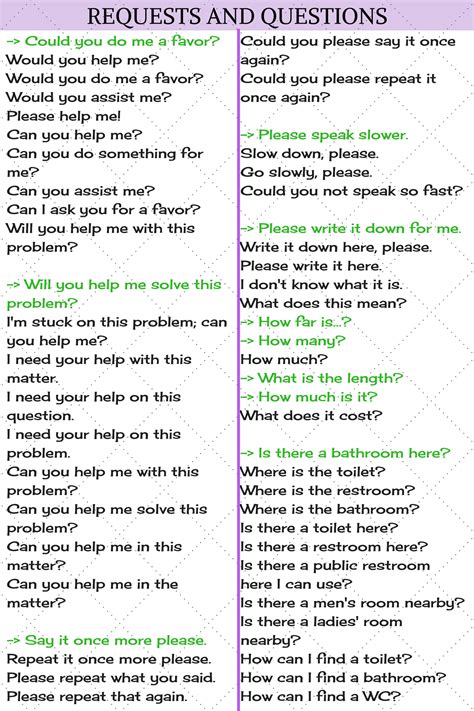 REQUESTS AND QUESTIONS

-> Could you do me a favor?
Would you help me?
Would you do me a favor?
Would you assist me?
Please help me!
Can you help me?
Can you do something for me?
Can you assist me?
Can I ask you for a favor?
Will you help me with this problem?

-> Will you help me solve this problem?
I'm stuck on this problem; can you help me?
I need your help with this matter.
I need your help on this question.
I need your help on this problem.
Can you help me with this problem?
Can you help me solve this problem?
Can you help me in this matter?
Can you help me in the matter?

-> Say it once more please.
Repeat it once more please.
Please repeat what you said.
Please repeat that again.

Could you please say it once again?
Could you please repeat it once again?

-> Please speak slower.
Slow down, please.
Go slowly, please.
Could you not speak so fast?

-> Please write it down for me.
Write it down here, please.
Please write it here.
I don't know what it is.
What does this mean?
-> How far is...?
-> How many?
How much?
-> What is the length?
-> How much is it?
What does it cost?

-> Is there a bathroom here?
Where is the toilet?
Where is the restroom?
Where is the bathroom?
Is there a toilet here?
Is there a restroom here?
Is there a public restroom here I can use?
Is there a men's room nearby?
Is there a ladies' room nearby?
How can I find a toilet?
How can I find a bathroom?
How can I find a WC?